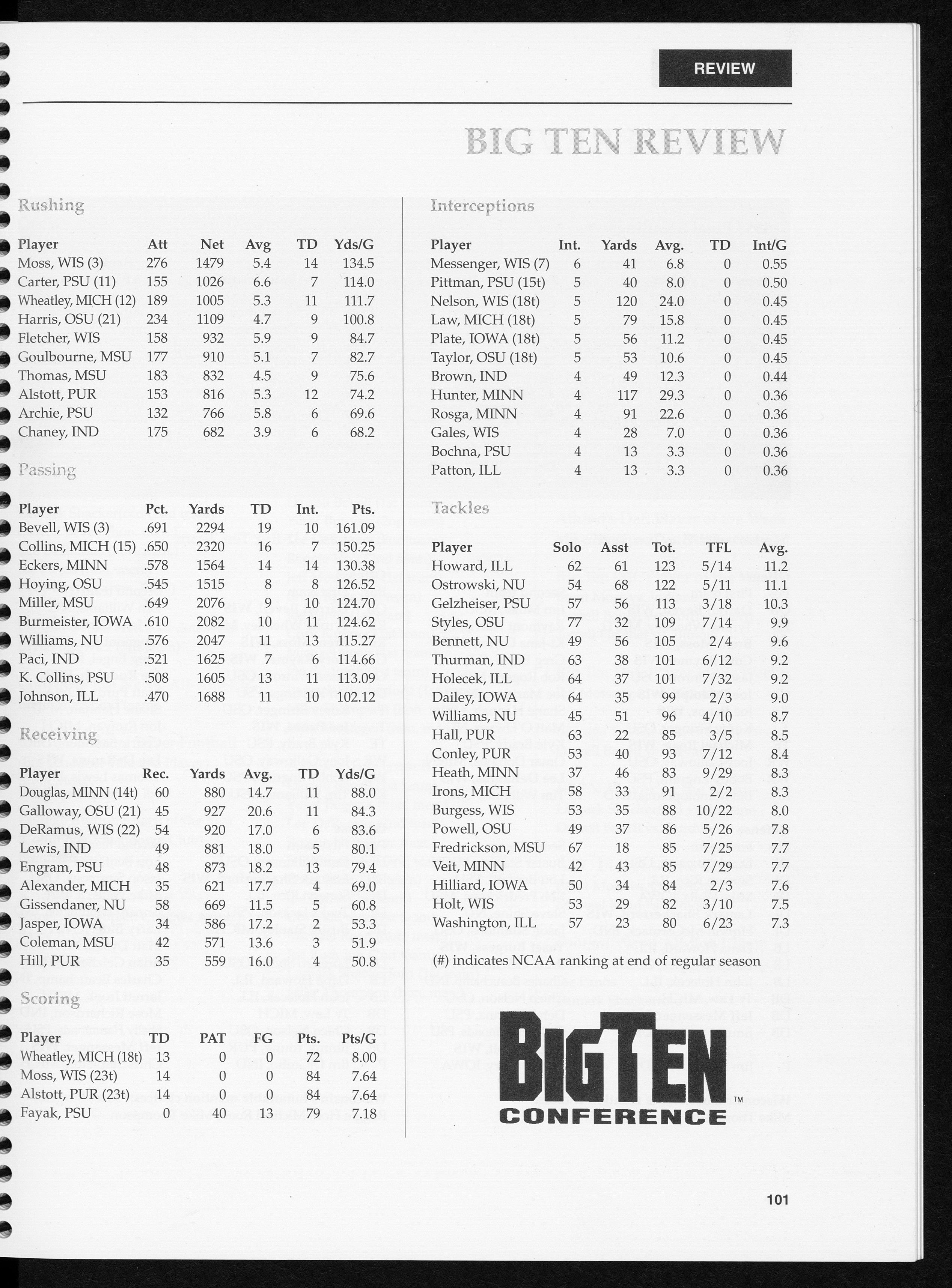 REVIEW

BIG TEN REVIEW

Rushing

| Player | Att | Net | Avg | TD | Yds/G |
|---|---|---|---|---|---|
| Moss, WIS (3) | 276 | 1479 | 5.4 | 14 | 134.5 |
| Carter, PSU (11) | 155 | 1026 | 6.6 | 7 | 114.0 |
| Wheatley, MICH (12) | 189 | 1005 | 5.3 | 11 | 111.7 |
| Harris, OSU (21) | 234 | 1109 | 4.7 | 9 | 100.8 |
| Fletcher, WIS | 158 | 932 | 5.9 | 9 | 84.7 |
| Goulbourne, MSU | 177 | 910 | 5.1 | 7 | 82.7 |
| Thomas, MSU | 183 | 832 | 4.5 | 9 | 75.6 |
| Alstott, PUR | 153 | 816 | 5.3 | 12 | 74.2 |
| Archie, PSU | 132 | 766 | 5.8 | 6 | 69.6 |
| Chaney, IND | 175 | 682 | 3.9 | 6 | 68.2 |

Passing

| Player | Pct. | Yards | TD | Int. | Pts. |
|---|---|---|---|---|---|
| Bevell, WIS (3) | .691 | 2294 | 19 | 10 | 161.09 |
| Collins, MICH (15) | .650 | 2320 | 16 | 7 | 150.25 |
| Eckers, MINN | .578 | 1564 | 14 | 14 | 130.38 |
| Hoying, OSU | .545 | 1515 | 8 | 8 | 126.52 |
| Miller, MSU | .649 | 2076 | 9 | 10 | 124.70 |
| Burmeister, IOWA | .610 | 2082 | 10 | 11 | 124.62 |
| Williams, NU | .576 | 2047 | 11 | 13 | 115.27 |
| Paci, IND | .521 | 1625 | 7 | 6 | 114.66 |
| K. Collins, PSU | .508 | 1605 | 13 | 11 | 113.09 |
| Johnson, ILL | .470 | 1688 | 11 | 10 | 102.12 |

Receiving

| Player | Rec. | Yards | Avg. | TD | Yds/G |
|---|---|---|---|---|---|
| Douglas, MINN (14t) | 60 | 880 | 14.7 | 11 | 88.0 |
| Galloway, OSU (21) | 45 | 927 | 20.6 | 11 | 84.3 |
| DeRamus, WIS (22) | 54 | 920 | 17.0 | 6 | 83.6 |
| Lewis, IND | 49 | 881 | 18.0 | 5 | 80.1 |
| Engram, PSU | 48 | 873 | 18.2 | 13 | 79.4 |
| Alexander, MICH | 35 | 621 | 17.7 | 4 | 69.0 |
| Gissendaner, NU | 58 | 669 | 11.5 | 5 | 60.8 |
| Jasper, IOWA | 34 | 586 | 17.2 | 2 | 53.3 |
| Coleman, MSU | 42 | 571 | 13.6 | 3 | 51.9 |
| Hill, PUR | 35 | 559 | 16.0 | 4 | 50.8 |

Scoring

| Player | TD | PAT | FG | Pts. | Pts/G |
|---|---|---|---|---|---|
| Wheatley, MICH (18t) | 13 | 0 | 0 | 72 | 8.00 |
| Moss, WIS (23t) | 14 | 0 | 0 | 84 | 7.64 |
| Alstott, PUR (23t) | 14 | 0 | 0 | 84 | 7.64 |
| Fayak, PSU | 0 | 40 | 13 | 79 | 7.18 |

Interceptions

| Player | Int. | Yards | Avg. | TD | Int/G |
|---|---|---|---|---|---|
| Messenger, WIS (7) | 6 | 41 | 6.8 | 0 | 0.55 |
| Pittman, PSU (15t) | 5 | 40 | 8.0 | 0 | 0.50 |
| Nelson, WIS (18t) | 5 | 120 | 24.0 | 0 | 0.45 |
| Law, MICH (18t) | 5 | 79 | 15.8 | 0 | 0.45 |
| Plate, IOWA (18t) | 5 | 56 | 11.2 | 0 | 0.45 |
| Taylor, OSU (18t) | 5 | 53 | 10.6 | 0 | 0.45 |
| Brown, IND | 4 | 49 | 12.3 | 0 | 0.44 |
| Hunter, MINN | 4 | 117 | 29.3 | 0 | 0.36 |
| Rosga, MINN | 4 | 91 | 22.6 | 0 | 0.36 |
| Gales, WIS | 4 | 28 | 7.0 | 0 | 0.36 |
| Bochna, PSU | 4 | 13 | 3.3 | 0 | 0.36 |
| Patton, ILL | 4 | 13 | 3.3 | 0 | 0.36 |

Tackles

| Player | Solo | Asst | Tot. | TFL | Avg. |
|---|---|---|---|---|---|
| Howard, ILL | 62 | 61 | 123 | 5/14 | 11.2 |
| Ostrowski, NU | 54 | 68 | 122 | 5/11 | 11.1 |
| Gelzheiser, PSU | 57 | 56 | 113 | 3/18 | 10.3 |
| Styles, OSU | 77 | 32 | 109 | 7/14 | 9.9 |
| Bennett, NU | 49 | 56 | 105 | 2/4 | 9.6 |
| Thurman, IND | 63 | 38 | 101 | 6/12 | 9.2 |
| Holecek, ILL | 64 | 37 | 101 | 7/32 | 9.2 |
| Dailey, IOWA | 64 | 35 | 99 | 2/3 | 9.0 |
| Williams, NU | 45 | 51 | 96 | 4/10 | 8.7 |
| Hall, PUR | 63 | 22 | 85 | 3/5 | 8.5 |
| Conley, PUR | 53 | 40 | 93 | 7/12 | 8.4 |
| Heath, MINN | 37 | 46 | 83 | 9/29 | 8.3 |
| Irons, MICH | 58 | 33 | 91 | 2/2 | 8.3 |
| Burgess, WIS | 53 | 35 | 88 | 10/22 | 8.0 |
| Powell, OSU | 49 | 37 | 86 | 5/26 | 7.8 |
| Fredrickson, MSU | 67 | 18 | 85 | 7/25 | 7.7 |
| Veit, MINN | 42 | 43 | 85 | 7/29 | 7.7 |
| Hilliard, IOWA | 50 | 34 | 84 | 2/3 | 7.6 |
| Holt, WIS | 53 | 29 | 82 | 3/10 | 7.5 |
| Washington, ILL | 57 | 23 | 80 | 6/23 | 7.3 |

(#) indicates NCAA ranking at end of regular season

BIG TEN CONFERENCE ™

101